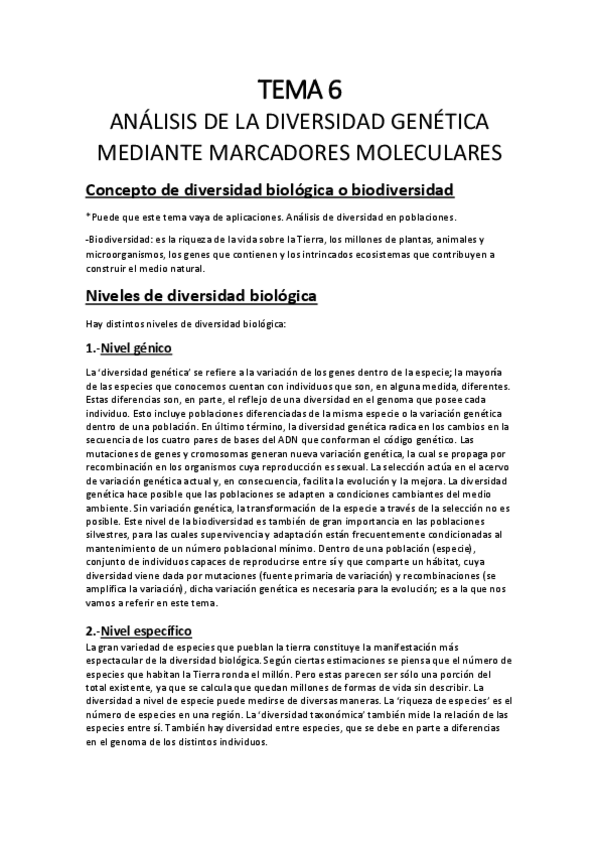 TEMA 6

ANÁLISIS DE LA DIVERSIDAD GENÉTICA MEDIANTE MARCADORES MOLECULARES

Concepto de diversidad biológica o biodiversidad

*Puede que este tema vaya de aplicaciones. Análisis de diversidad en poblaciones.

-Biodiversidad: es la riqueza de la vida sobre la Tierra, los millones de plantas, animales y microorganismos, los genes que contienen y los intrincados ecosistemas que contribuyen a construir el medio natural.

Niveles de diversidad biológica

Hay distintos niveles de diversidad biológica:

1.-Nivel génico

La 'diversidad genética' se refiere a la variación de los genes dentro de la especie; la mayoría de las especies que conocemos cuentan con individuos que son, en alguna medida, diferentes. Estas diferencias son, en parte, el reflejo de una diversidad en el genoma que posee cada individuo. Esto incluye poblaciones diferenciadas de la misma especie o la variación genética dentro de una población. En último término, la diversidad genética radica en los cambios en la secuencia de los cuatro pares de bases del ADN que conforman el código genético. Las mutaciones de genes y cromosomas generan nueva variación genética, la cual se propaga por recombinación en los organismos cuya reproducción es sexual. La selección actúa en el acervo de variación genética actual y, en consecuencia, facilita la evolución y la mejora. La diversidad genética hace posible que las poblaciones se adapten a condiciones cambiantes del medio ambiente. Sin variación genética, la transformación de la especie a través de la selección no es posible. Este nivel de la biodiversidad es también de gran importancia en las poblaciones silvestres, para las cuales supervivencia y adaptación están frecuentemente condicionadas al mantenimiento de un número poblacional mínimo. Dentro de una población (especie), conjunto de individuos capaces de reproducirse entre sí y que comparte un hábitat, cuya diversidad viene dada por mutaciones (fuente primaria de variación) y recombinaciones (se amplifica la variación), dicha variación genética es necesaria para la evolución; es a la que nos vamos a referir en este tema.

2.-Nivel específico

La gran variedad de especies que pueblan la tierra constituye la manifestación más espectacular de la diversidad biológica. Según ciertas estimaciones se piensa que el número de especies que habitan la Tierra ronda el millón. Pero estas parecen ser sólo una porción del total existente, ya que se calcula que quedan millones de formas de vida sin describir. La diversidad a nivel de especie puede medirse de diversas maneras. La 'riqueza de especies' es el número de especies en una región. La 'diversidad taxonómica' también mide la relación de las especies entre sí. También hay diversidad entre especies, que se debe en parte a diferencias en el genoma de los distintos individuos.